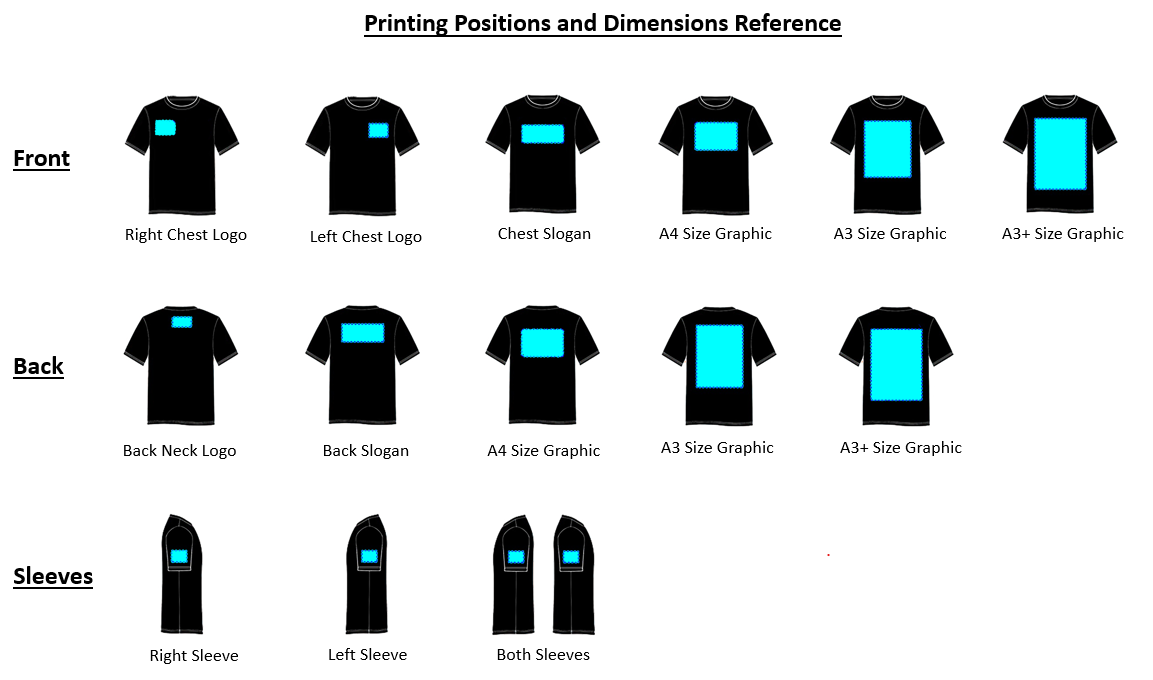 Printing Positions and Dimensions Reference

Front

Right Chest Logo

Left Chest Logo

Chest Slogan

A4 Size Graphic

A3 Size Graphic

A3+ Size Graphic

Back

Back Neck Logo

Back Slogan

A4 Size Graphic

A3 Size Graphic

A3+ Size Graphic

Sleeves

Right Sleeve

Left Sleeve

Both Sleeves